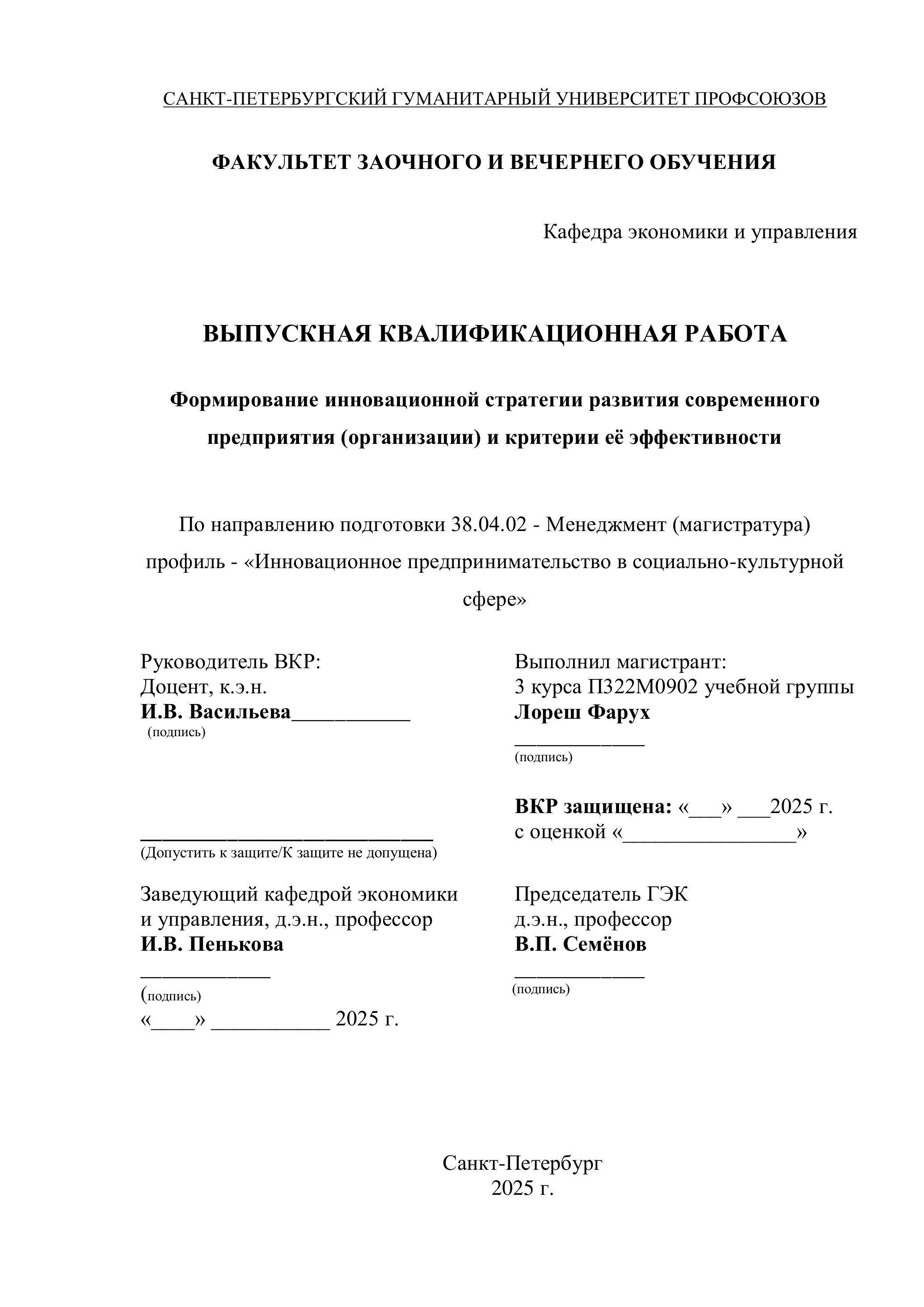 САНКТ-ПЕТЕРБУРГСКИЙ ГУМАНИТАРНЫЙ УНИВЕРСИТЕТ ПРОФСОЮЗОВ

ФАКУЛЬТЕТ ЗАОЧНОГО И ВЕЧЕРНЕГО ОБУЧЕНИЯ

Кафедра экономики и управления

ВЫПУСКНАЯ КВАЛИФИКАЦИОННАЯ РАБОТА

Формирование инновационной стратегии развития современного предприятия (организации) и критерии её эффективности

По направлению подготовки 38.04.02 - Менеджмент (магистратура) профиль - «Инновационное предпринимательство в социально-культурной сфере»

Руководитель ВКР:
Доцент, к.э.н.
И.В. Васильева___________
(подпись)

____________________________
(Допустить к защите/К защите не допущена)

Заведующий кафедрой экономики и управления, д.э.н., профессор
И.В. Пенькова
____________
(подпись)
«____» ___________ 2025 г.

Выполнил магистрант:
3 курса П322М0902 учебной группы
Лореш Фарух
____________
(подпись)

ВКР защищена: «___» ___2025 г.
с оценкой «________________»

Председатель ГЭК
д.э.н., профессор
В.П. Семёнов
____________
(подпись)

Санкт-Петербург
2025 г.